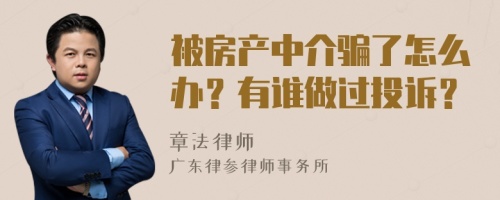 被房产中介骗了怎么办？有谁做过投诉？

章法律师
广东律参律师事务所